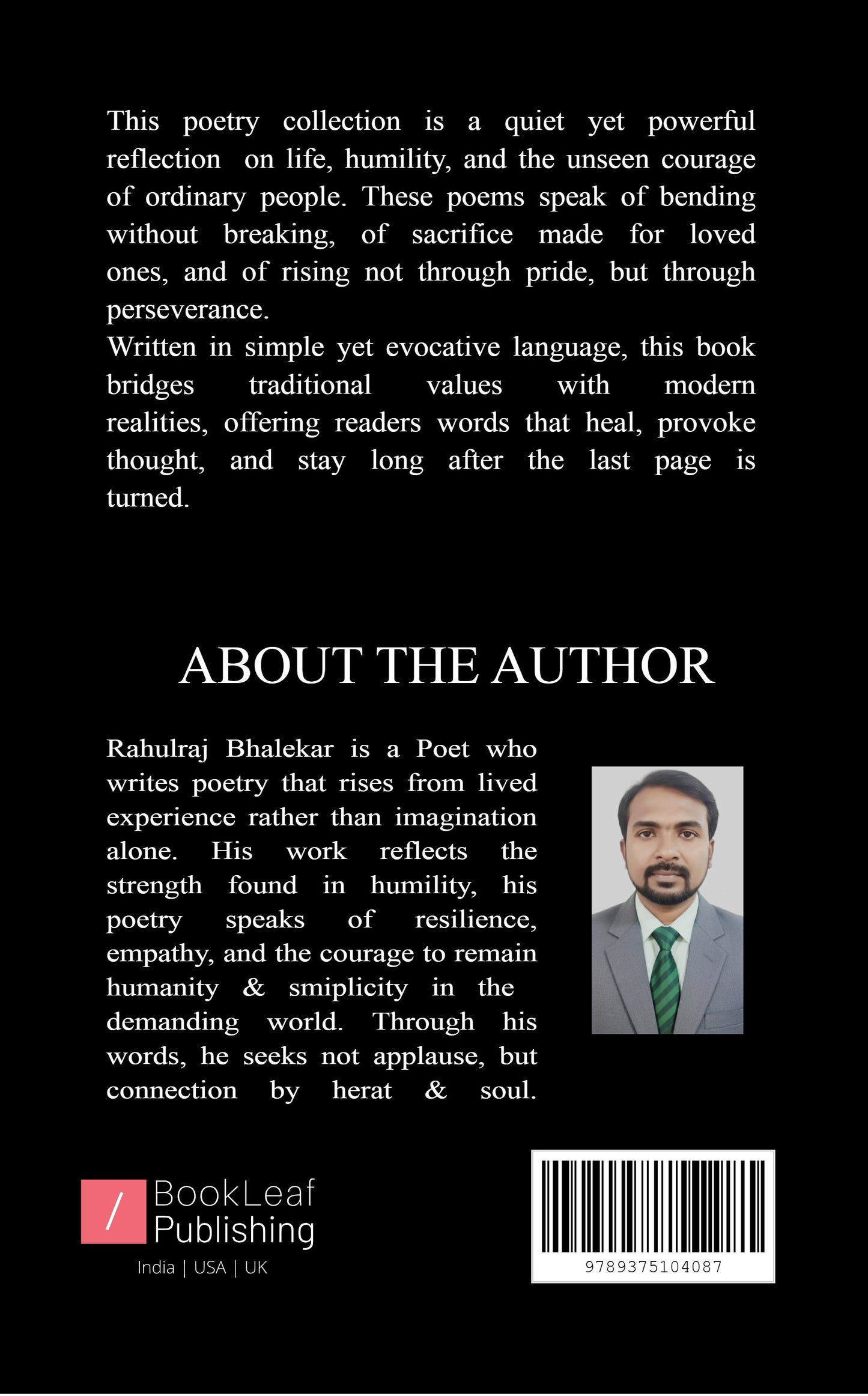 This poetry collection is a quiet yet powerful reflection on life, humility, and the unseen courage of ordinary people. These poems speak of bending without breaking, of sacrifice made for loved ones, and of rising not through pride, but through perseverance.
Written in simple yet evocative language, this book bridges traditional values with modern realities, offering readers words that heal, provoke thought, and stay long after the last page is turned.

ABOUT THE AUTHOR

Rahulraj Bhalekar is a Poet who writes poetry that rises from lived experience rather than imagination alone. His work reflects the strength found in humility, his poetry speaks of resilience, empathy, and the courage to remain humanity & smiplicity in the demanding world. Through his words, he seeks not applause, but connection by herat & soul.

/ BookLeaf Publishing
India | USA | UK

9789375104087